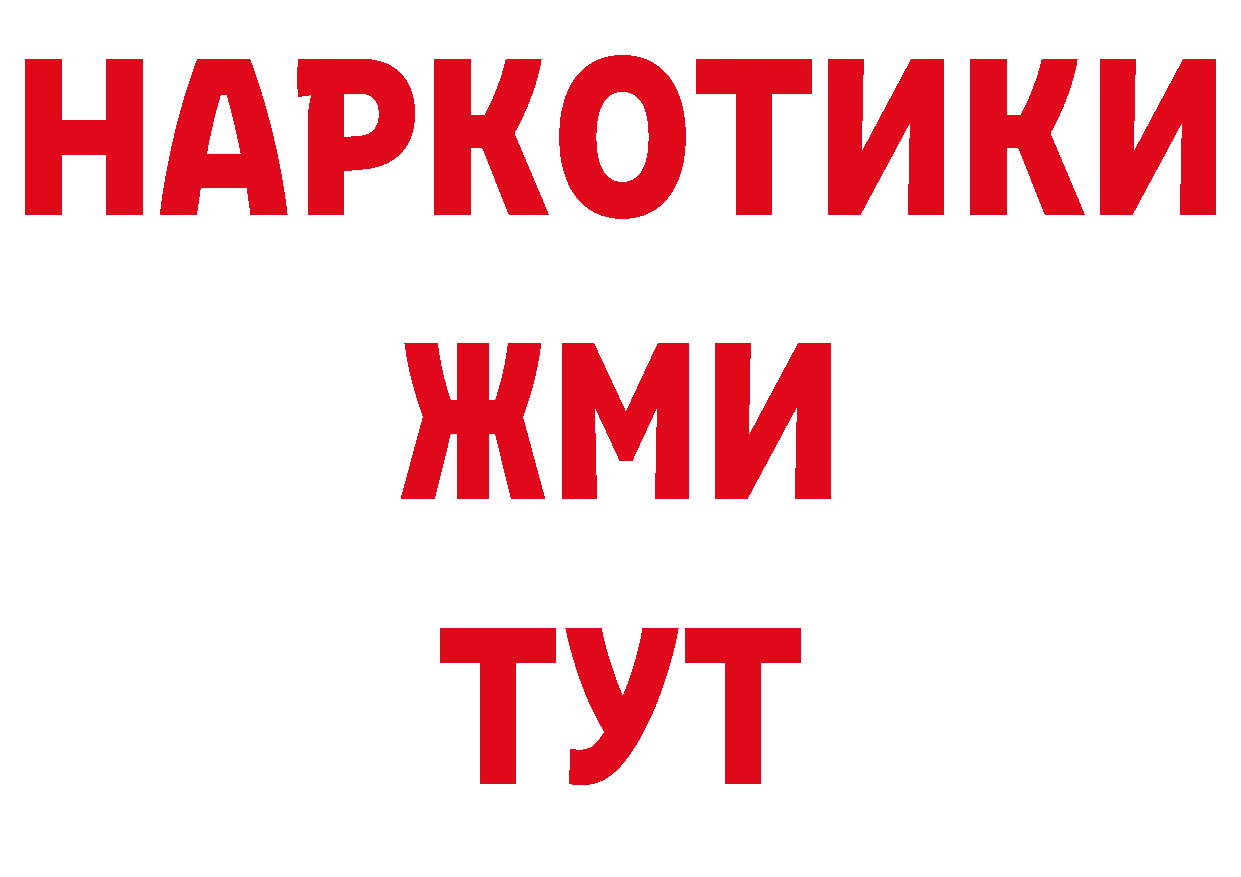 НАРКОТИКИ
ЖМИ
ТУТ